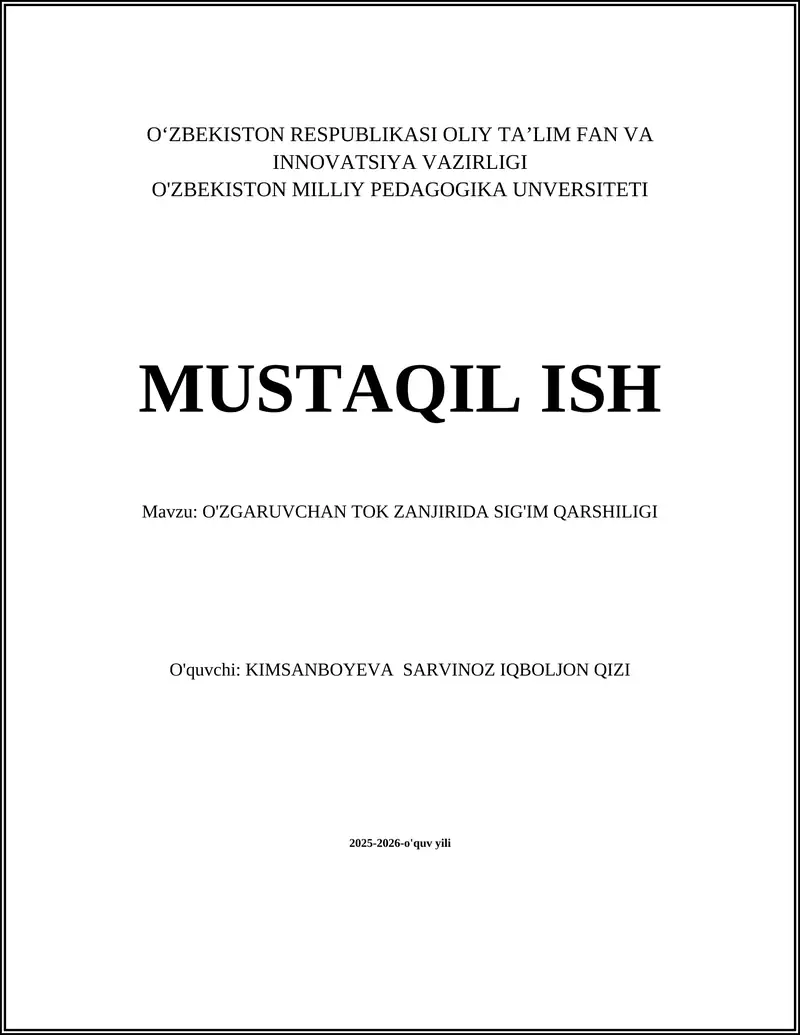 O‘ZBEKISTON RESPUBLIKASI OLIY TA’LIM FAN VA INNOVATSIYA VAZIRLIGI
O'ZBEKISTON MILLIY PEDAGOGIKA UNVERSITETI

MUSTAQIL ISH

Mavzu: O'ZGARUVCHAN TOK ZANJIRIDA SIG'IM QARSHILIGI

O'quvchi: KIMSANBOYEVA SARVINOZ IQBOLJON QIZI

2025-2026-o'quv yili